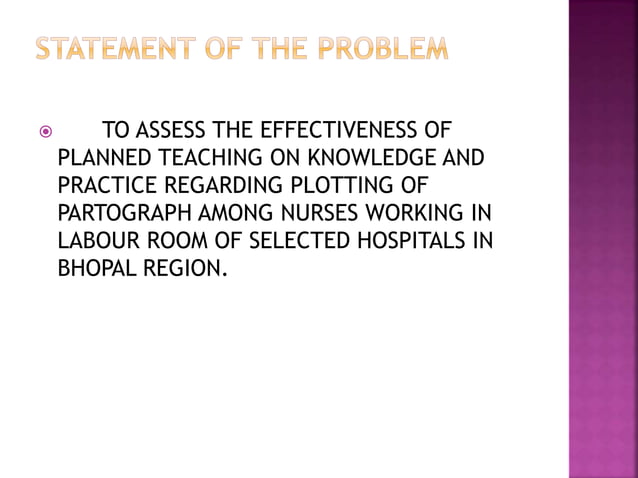 STATEMENT OF THE PROBLEM

TO ASSESS THE EFFECTIVENESS OF PLANNED TEACHING ON KNOWLEDGE AND PRACTICE REGARDING PLOTTING OF PARTOGRAPH AMONG NURSES WORKING IN LABOUR ROOM OF SELECTED HOSPITALS IN BHOPAL REGION.